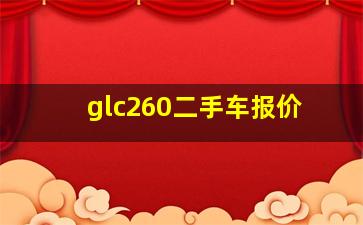 glc260二手车报价